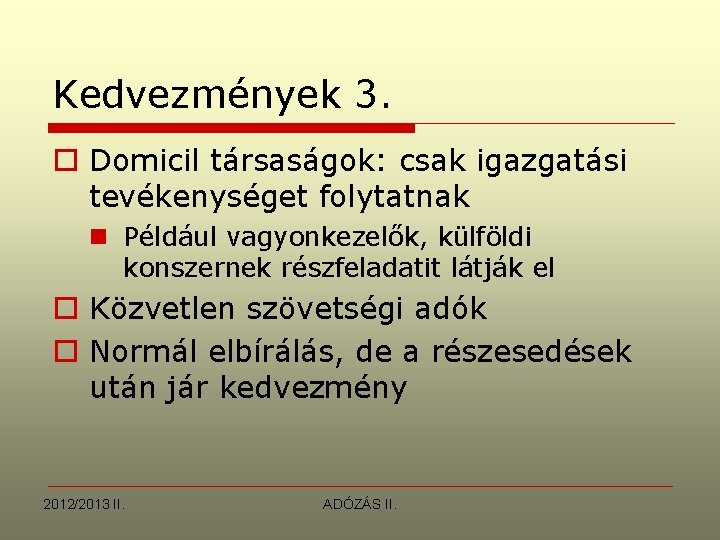 Kedvezmények 3.

Domicil társaságok: csak igazgatási tevékenységet folytatnak

Például vagyonkezelők, külföldi konszernek részfeladatit látják el

Közvetlen szövetségi adók

Normál elbírálás, de a részesedések után jár kedvezmény

2012/2013 II.

ADÓZÁS II.